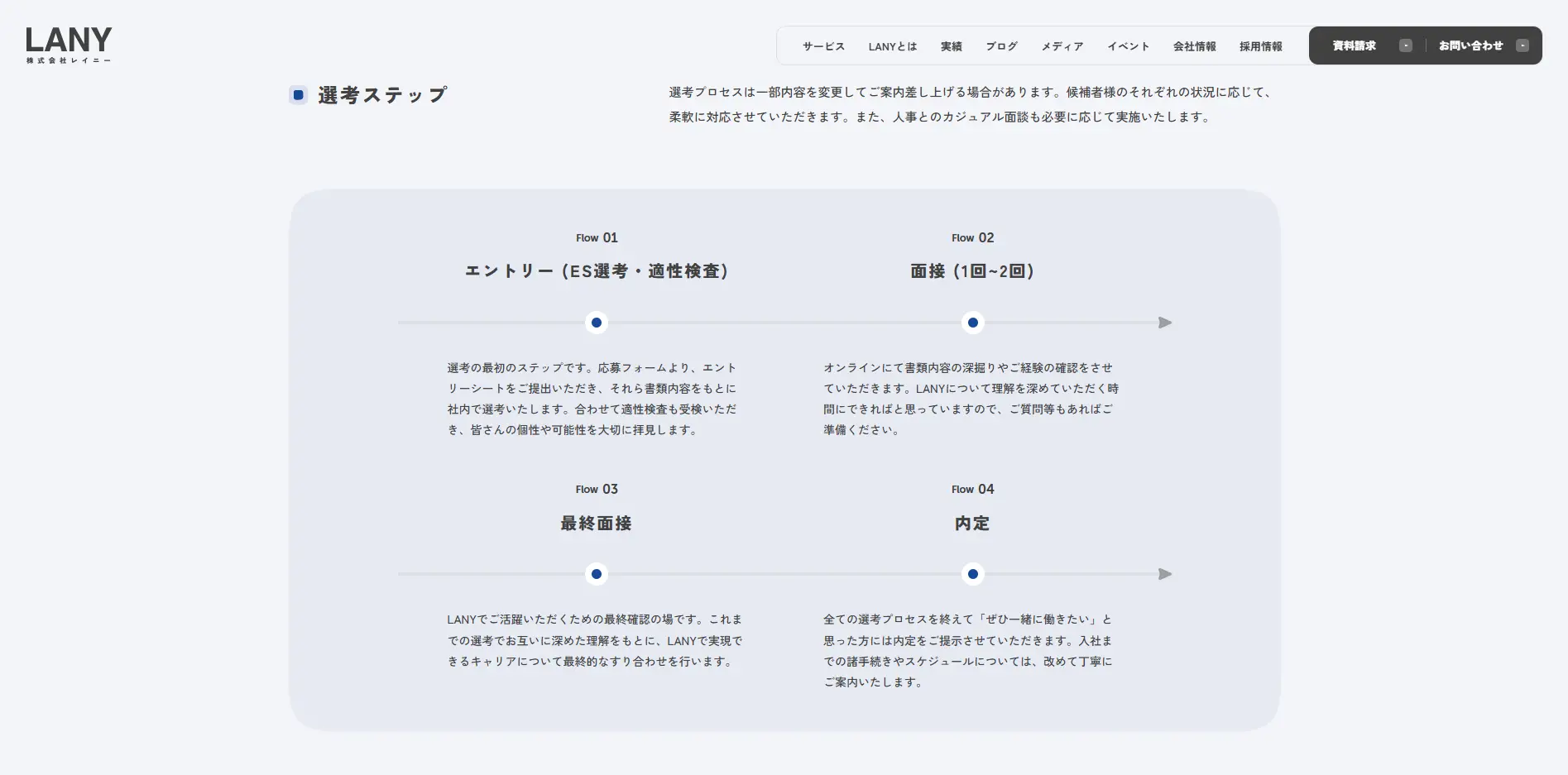 LANY
株式会社レイニー

サービス LANYとは 実績 ブログ メディア イベント 会社情報 採用情報

資料請求 お問い合わせ

選考ステップ

選考プロセスは一部内容を変更してご案内差し上げる場合があります。候補者様のそれぞれの状況に応じて、柔軟に対応させていただきます。また、人事とのカジュアル面談も必要に応じて実施いたします。

Flow 01
エントリー（ES選考・適性検査）

選考の最初のステップです。応募フォームより、エントリーシートをご提出いただき、それら書類内容をもとに社内で選考いたします。合わせて適性検査も受検いただき、皆さんの個性や可能性を大切に拝見します。

Flow 02
面接（1回~2回）

オンラインにて書類内容の深掘りやご経験の確認をさせていただきます。LANYについて理解を深めていただく時間にできればと思っていますので、ご質問等もあればご準備ください。

Flow 03
最終面接

LANYでご活躍いただくための最終確認の場です。これまでの選考でお互いに深めた理解をもとに、LANYで実現できるキャリアについて最終的なすり合わせを行います。

Flow 04
内定

全ての選考プロセスを終えて「ぜひ一緒に働きたい」と思った方には内定をご提示させていただきます。入社までの諸手続きやスケジュールについては、改めて丁寧にご案内いたします。